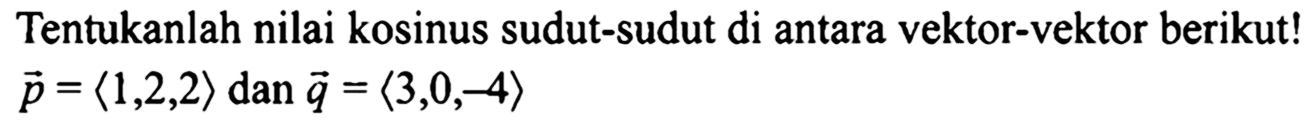 Tentukanlah nilai kosinus sudut-sudut di antara vektor-vektor berikut!
$\vec{p} = \langle 1,2,2 \rangle$ dan $\vec{q} = \langle 3,0,-4 \rangle$